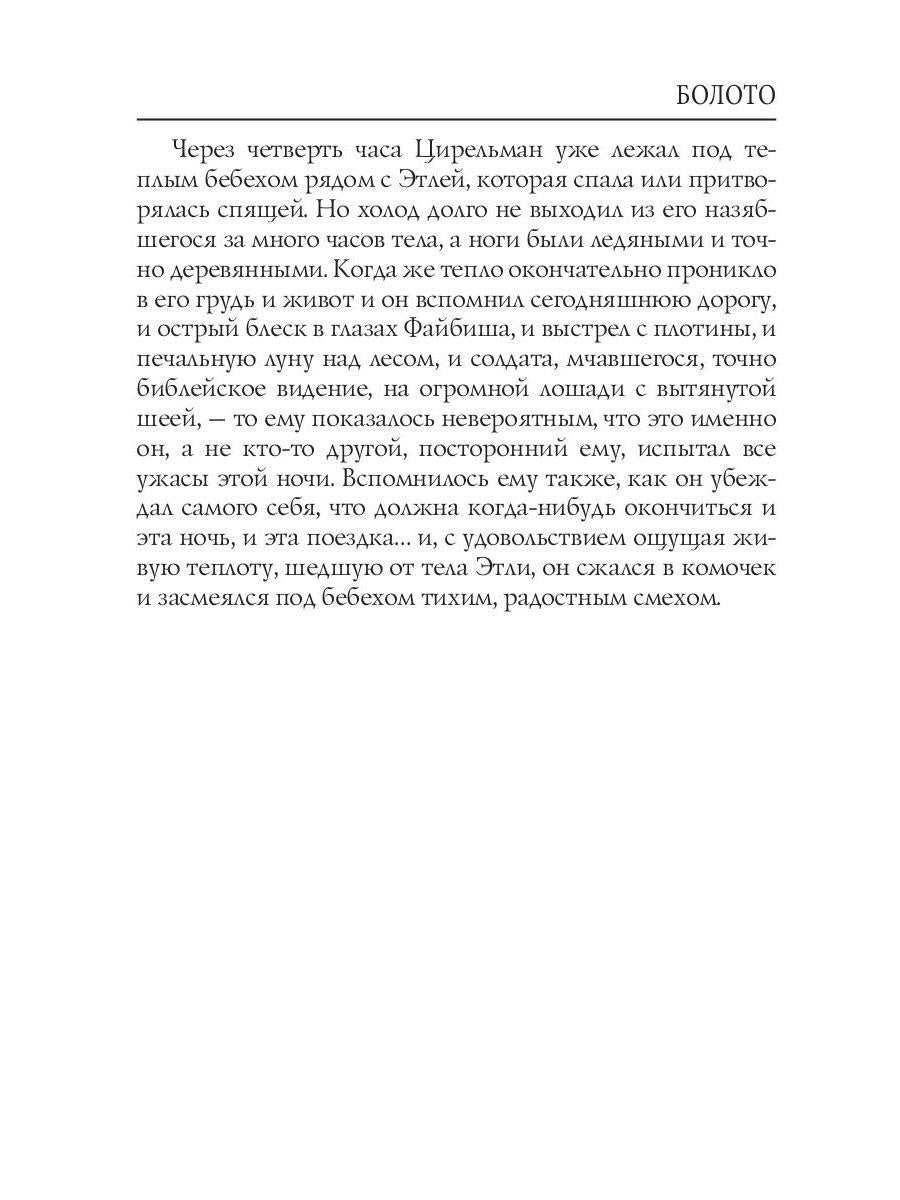 БОЛОТО

Через четверть часа Цирельман уже лежал под теплым бебехом рядом с Этлей, которая спала или притворялась спящей. Но холод долго не выходил из его назябшегося за много часов тела, а ноги были ледяными и точно деревянными. Когда же тепло окончательно проникло в его грудь и живот и он вспомнил сегодняшнюю дорогу, и острый блеск в глазах Файбиша, и выстрел с плотины, и печальную луну над лесом, и солдата, мчавшегося, точно библейское видение, на огромной лошади с вытянутой шеей, — то ему показалось невероятным, что это именно он, а не кто-то другой, посторонний ему, испытал все ужасы этой ночи. Вспомнилось ему также, как он убеждал самого себя, что должна когда-нибудь окончиться и эта ночь, и эта поездка... и, с удовольствием ощущая живую теплоту, шедшую от тела Этли, он сжался в комочек и засмеялся под бебехом тихим, радостным смехом.